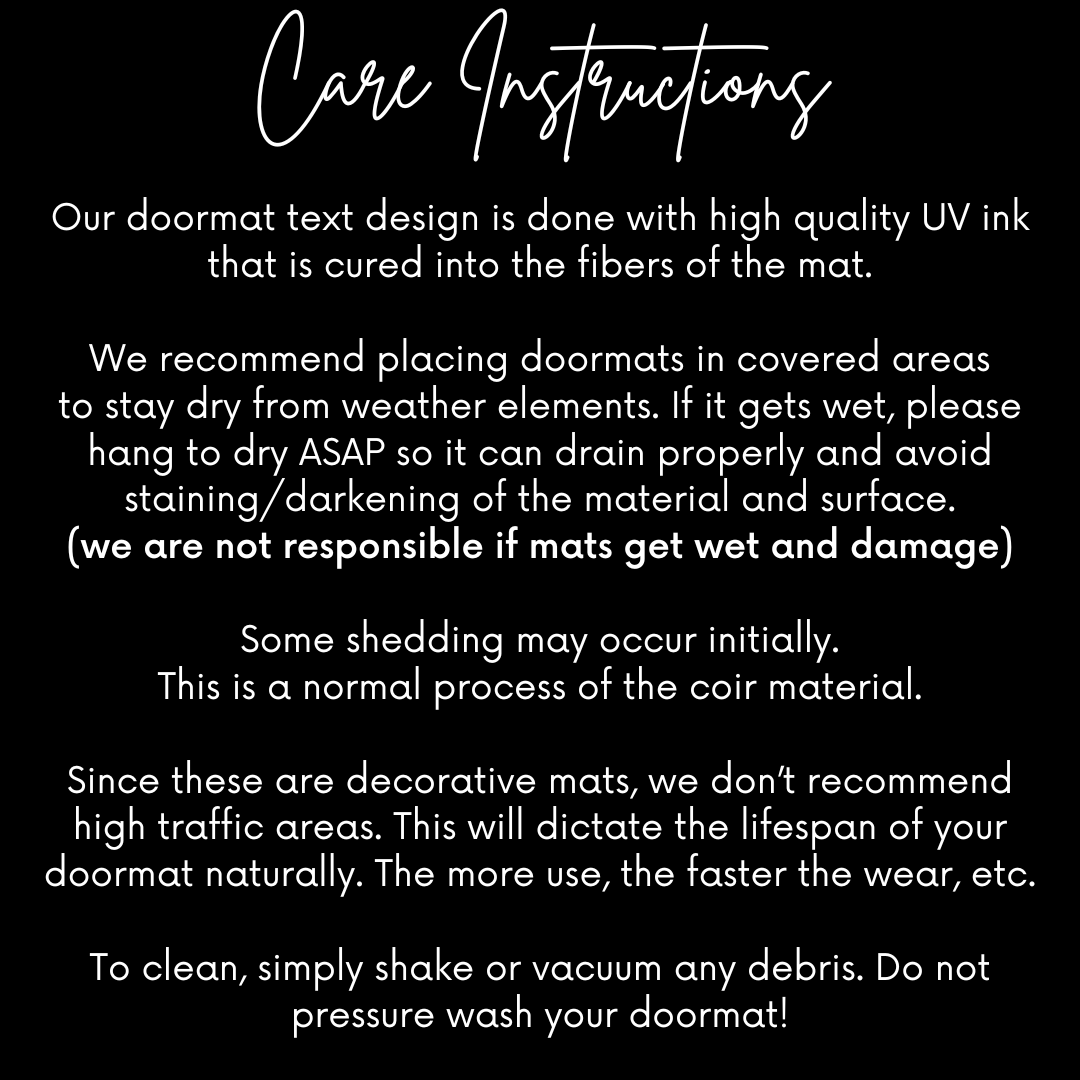 Care Instructions

Our doormat text design is done with high quality UV ink that is cured into the fibers of the mat.

We recommend placing doormats in covered areas to stay dry from weather elements. If it gets wet, please hang to dry ASAP so it can drain properly and avoid staining/darkening of the material and surface. (we are not responsible if mats get wet and damage)

Some shedding may occur initially. This is a normal process of the coir material.

Since these are decorative mats, we don't recommend high traffic areas. This will dictate the lifespan of your doormat naturally. The more use, the faster the wear, etc.

To clean, simply shake or vacuum any debris. Do not pressure wash your doormat!